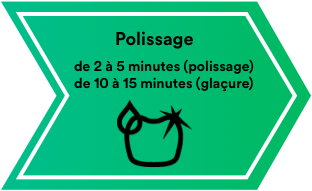 Polissage

de 2 à 5 minutes (polissage)
de 10 à 15 minutes (glaçure)